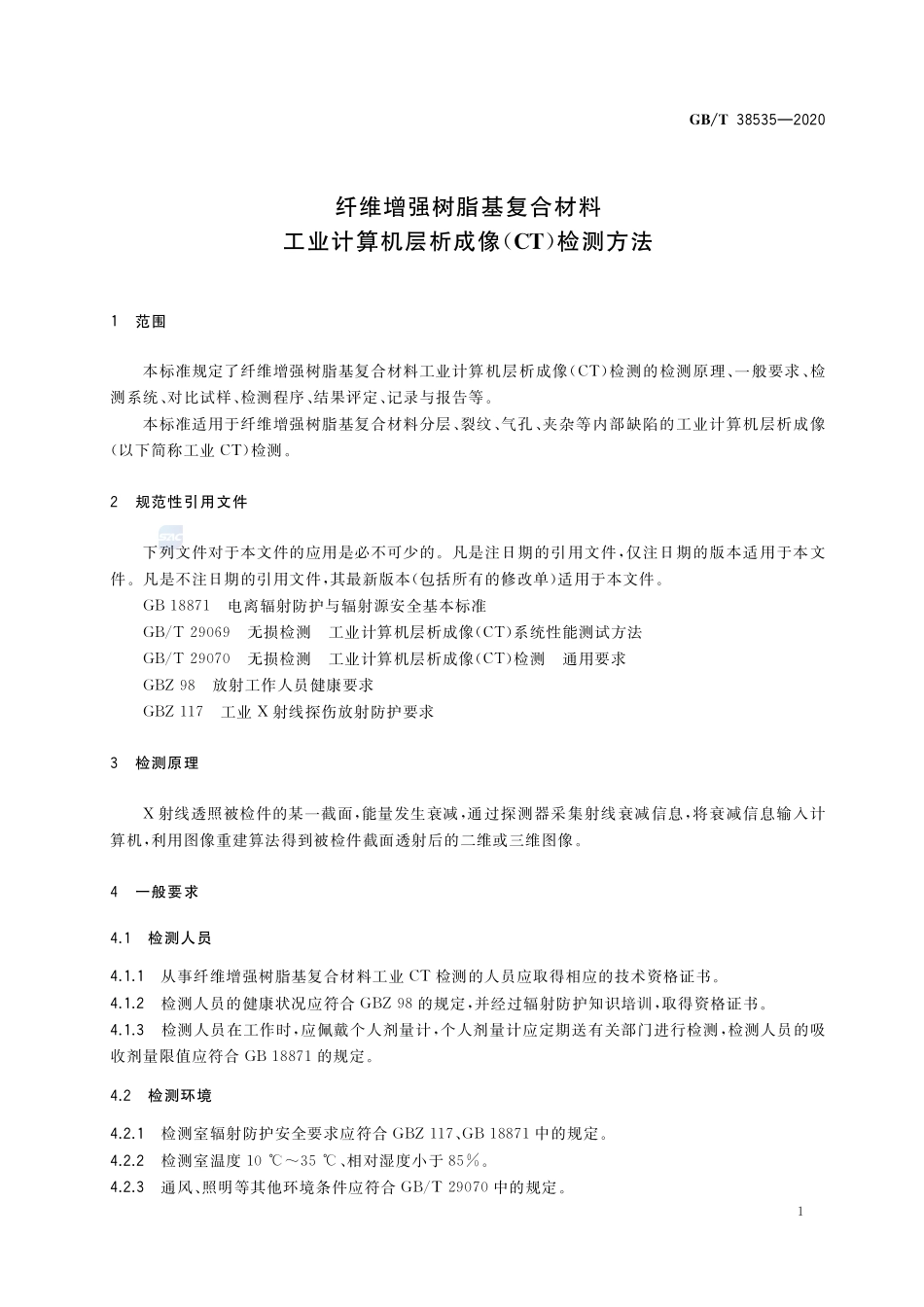 GB/T 38535—2020

纤维增强树脂基复合材料
工业计算机层析成像(CT)检测方法

1 范围

本标准规定了纤维增强树脂基复合材料工业计算机层析成像(CT)检测的检测原理、一般要求、检测系统、对比试样、检测程序、结果评定、记录与报告等。

本标准适用于纤维增强树脂基复合材料分层、裂纹、气孔、夹杂等内部缺陷的工业计算机层析成像(以下简称工业CT)检测。

2 规范性引用文件

下列文件对于本文件的应用是必不可少的。凡是注日期的引用文件,仅注日期的版本适用于本文件。凡是不注日期的引用文件,其最新版本(包括所有的修改单)适用于本文件。

GB 18871 电离辐射防护与辐射源安全基本标准

GB/T 29069 无损检测 工业计算机层析成像(CT)系统性能测试方法

GB/T 29070 无损检测 工业计算机层析成像(CT)检测 通用要求

GBZ 98 放射工作人员健康要求

GBZ 117 工业X射线探伤放射防护要求

3 检测原理

X射线透照被检件的某一截面,能量发生衰减,通过探测器采集射线衰减信息,将衰减信息输入计算机,利用图像重建算法得到被检件截面透射后的二维或三维图像。

4 一般要求

4.1 检测人员

4.1.1 从事纤维增强树脂基复合材料工业CT检测的人员应取得相应的技术资格证书。

4.1.2 检测人员的健康状况应符合GBZ 98的规定,并经过辐射防护知识培训,取得资格证书。

4.1.3 检测人员在工作时,应佩戴个人剂量计,个人剂量计应定期送有关部门进行检测,检测人员的吸收剂量限值应符合GB 18871的规定。

4.2 检测环境

4.2.1 检测室辐射防护安全要求应符合GBZ 117、GB 18871中的规定。

4.2.2 检测室温度10 ℃~35 ℃、相对湿度小于85%。

4.2.3 通风、照明等其他环境条件应符合GB/T 29070中的规定。

1